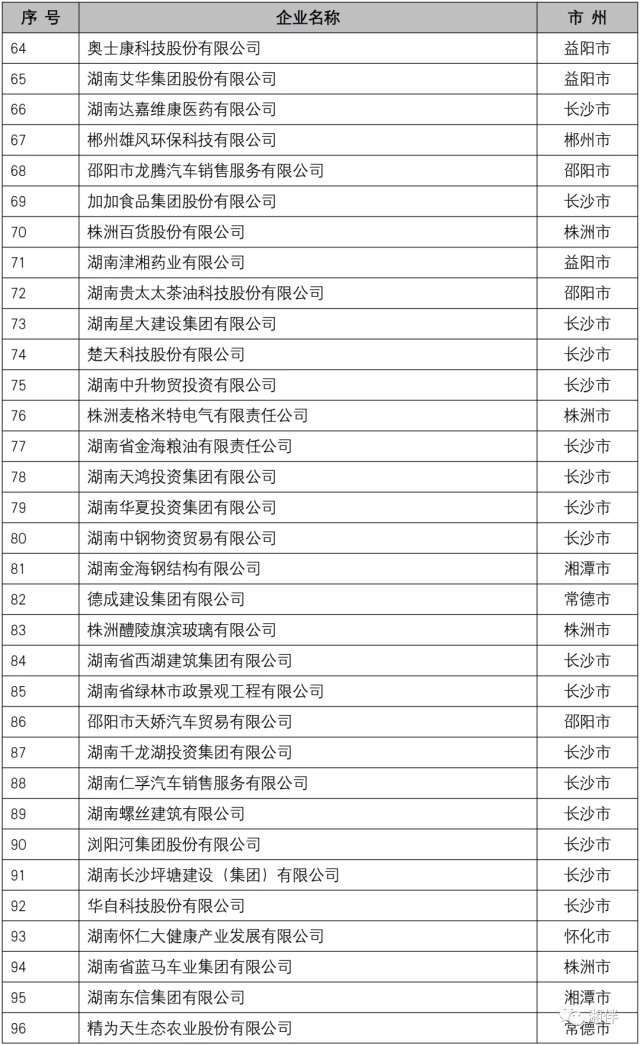 | 序 号 | 企业名称 | 市 州 |
|---|---|---|
| 64 | 奥士康科技股份有限公司 | 益阳市 |
| 65 | 湖南艾华集团股份有限公司 | 益阳市 |
| 66 | 湖南达嘉维康医药有限公司 | 长沙市 |
| 67 | 郴州雄风环保科技有限公司 | 郴州市 |
| 68 | 邵阳市龙腾汽车销售服务有限公司 | 邵阳市 |
| 69 | 加加食品集团股份有限公司 | 长沙市 |
| 70 | 株洲百货股份有限公司 | 株洲市 |
| 71 | 湖南津湘药业有限公司 | 益阳市 |
| 72 | 湖南贵太太茶油科技股份有限公司 | 邵阳市 |
| 73 | 湖南星大建设集团有限公司 | 长沙市 |
| 74 | 楚天科技股份有限公司 | 长沙市 |
| 75 | 湖南中升物贸投资有限公司 | 长沙市 |
| 76 | 株洲麦格米特电气有限责任公司 | 株洲市 |
| 77 | 湖南省金海粮油有限责任公司 | 长沙市 |
| 78 | 湖南天鸿投资集团有限公司 | 长沙市 |
| 79 | 湖南华夏投资集团有限公司 | 长沙市 |
| 80 | 湖南中钢物资贸易有限公司 | 长沙市 |
| 81 | 湖南金海钢结构有限公司 | 湘潭市 |
| 82 | 德成建设集团有限公司 | 常德市 |
| 83 | 株洲醴陵旗滨玻璃有限公司 | 株洲市 |
| 84 | 湖南省西湖建筑集团有限公司 | 长沙市 |
| 85 | 湖南省绿林市政景观工程有限公司 | 长沙市 |
| 86 | 邵阳市天娇汽车贸易有限公司 | 邵阳市 |
| 87 | 湖南千龙湖投资集团有限公司 | 长沙市 |
| 88 | 湖南仁孚汽车销售服务有限公司 | 长沙市 |
| 89 | 湖南螺丝建筑有限公司 | 长沙市 |
| 90 | 浏阳河集团股份有限公司 | 长沙市 |
| 91 | 湖南长沙坪塘建设（集团）有限公司 | 长沙市 |
| 92 | 华自科技股份有限公司 | 长沙市 |
| 93 | 湖南怀仁大健康产业发展有限公司 | 怀化市 |
| 94 | 湖南省蓝马车业集团有限公司 | 株洲市 |
| 95 | 湖南东信集团有限公司 | 湘潭市 |
| 96 | 精为天生态农业股份有限公司 | 常德市 |